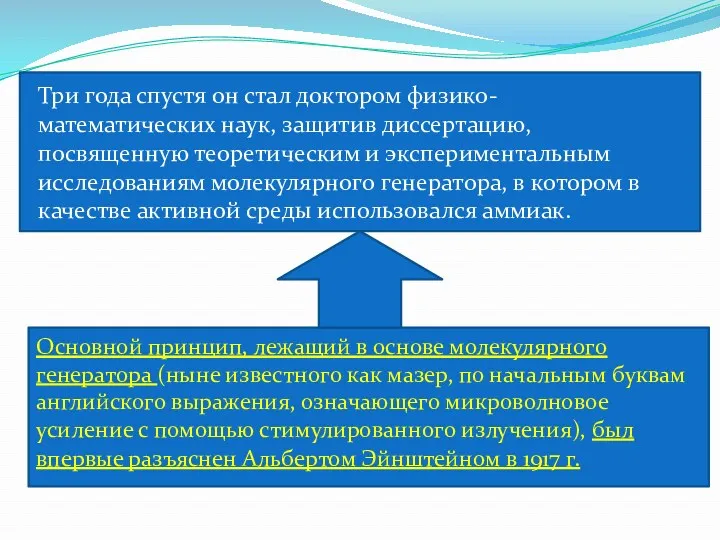 Три года спустя он стал доктором физико-математических наук, защитив диссертацию, посвященную теоретическим и экспериментальным исследованиям молекулярного генератора, в котором в качестве активной среды использовался аммиак.

Основной принцип, лежащий в основе молекулярного генератора (ныне известного как мазер, по начальным буквам английского выражения, означающего микроволновое усиление с помощью стимулированного излучения), был впервые разъяснен Альбертом Эйнштейном в 1917 г.